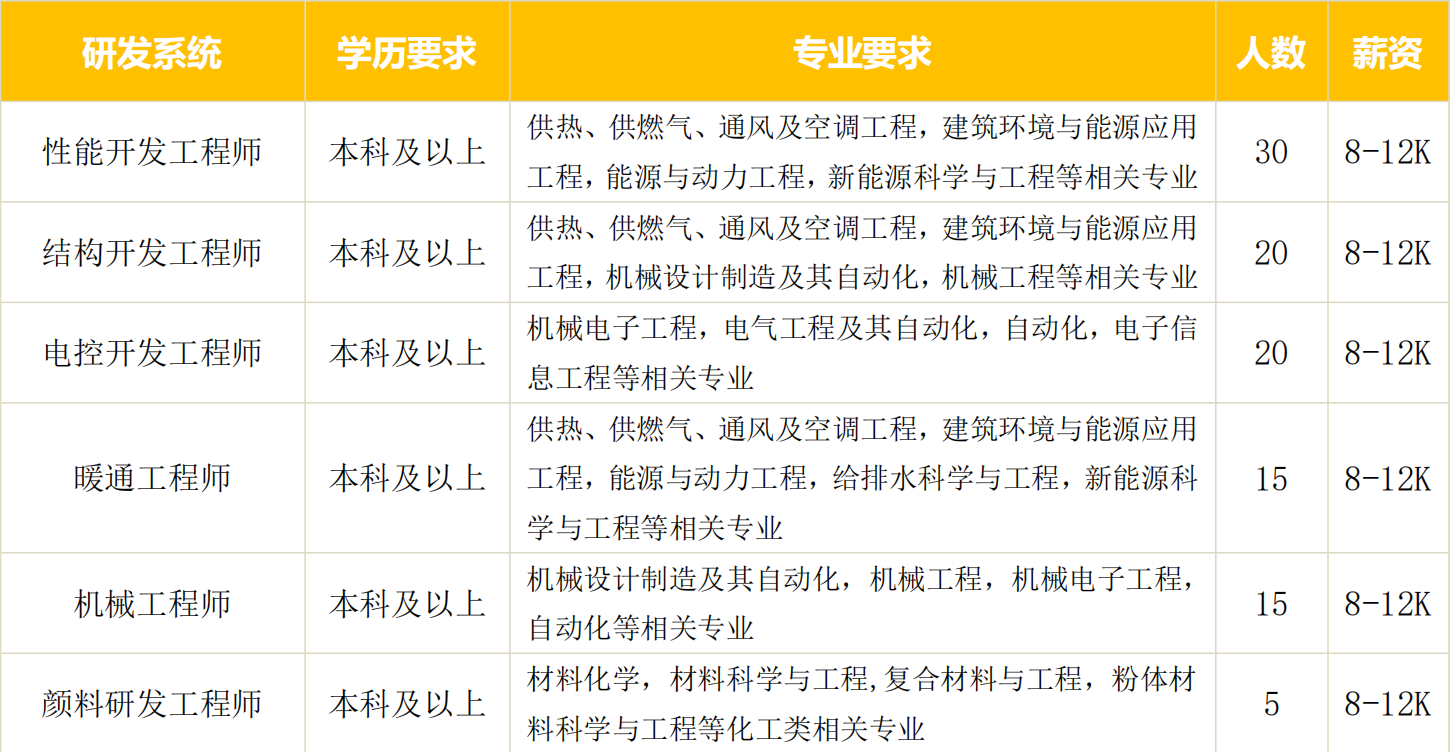 | 研发系统 | 学历要求 | 专业要求 | 人数 | 薪资 |
|---|---|---|---|---|
| 性能开发工程师 | 本科及以上 | 供热、供燃气、通风及空调工程，建筑环境与能源应用工程，能源与动力工程，新能源科学与工程等相关专业 | 30 | 8-12K |
| 结构开发工程师 | 本科及以上 | 供热、供燃气、通风及空调工程，建筑环境与能源应用工程，机械设计制造及其自动化，机械工程等相关专业 | 20 | 8-12K |
| 电控开发工程师 | 本科及以上 | 机械电子工程，电气工程及其自动化，自动化，电子信息工程等相关专业 | 20 | 8-12K |
| 暖通工程师 | 本科及以上 | 供热、供燃气、通风及空调工程，建筑环境与能源应用工程，能源与动力工程，给排水科学与工程，新能源科学与工程等相关专业 | 15 | 8-12K |
| 机械工程师 | 本科及以上 | 机械设计制造及其自动化，机械工程，机械电子工程，自动化等相关专业 | 15 | 8-12K |
| 颜料研发工程师 | 本科及以上 | 材料化学，材料科学与工程,复合材料与工程，粉体材料科学与工程等化工类相关专业 | 5 | 8-12K |